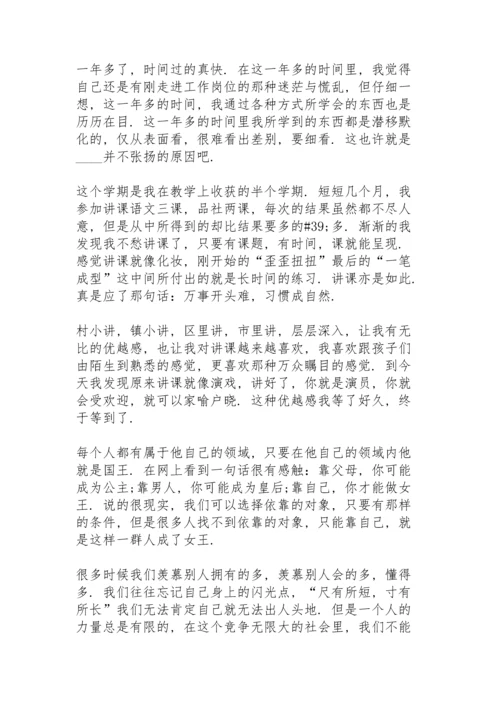 一年多了，时间过的真快．在这一年多的时间里，我觉得自己还是有刚走进工作岗位的那种迷茫与慌乱，但仔细一想，这一年多的时间，我通过各种方式所学会的东西也是历历在目．这一年多的时间里我所学到的东西都是潜移默化的，仅从表面看，很难看出差别，要细看．这也许就是____并不张扬的原因吧．

这个学期是我在教学上收获的半个学期．短短几个月，我参加讲课语文三课，品社两课，每次的结果虽然都不尽人意，但是从中所得到的却比结果要多的#39;多．渐渐的我发现我不愁讲课了，只要有课题，有时间，课就能呈现．感觉讲课就像化妆，刚开始的“歪歪扭扭”最后的“一笔成型”这中间所付出的就是长时间的练习．讲课亦是如此．真是应了那句话：万事开头难，习惯成自然．

村小讲，镇小讲，区里讲，市里讲，层层深入，让我有无比的优越感，也让我对讲课越来越喜欢，我喜欢跟孩子们由陌生到熟悉的感觉，更喜欢那种万众瞩目的感觉．到今天我发现原来讲课就像演戏，讲好了，你就是演员，你就会受欢迎，就可以家喻户晓．这种优越感我等了好久，终于等到了．

每个人都有属于他自己的领域，只要在他自己的领域内他就是国王．在网上看到一句话很有感触：靠父母，你可能成为公主;靠男人，你可能成为皇后;靠自己，你才能做女王．说的很现实，我们可以选择依靠的对象，只要有那样的条件，但是很多人找不到依靠的对象，只能靠自己，就是这样一群人成了女王．

很多时候我们羡慕别人拥有的多，羡慕别人会的多，懂得多．我们往往忘记自己身上的闪光点，“尺有所短，寸有所长”我们无法肯定自己就无法出人头地．但是一个人的力量总是有限的，在这个竞争无限大的社会里，我们不能